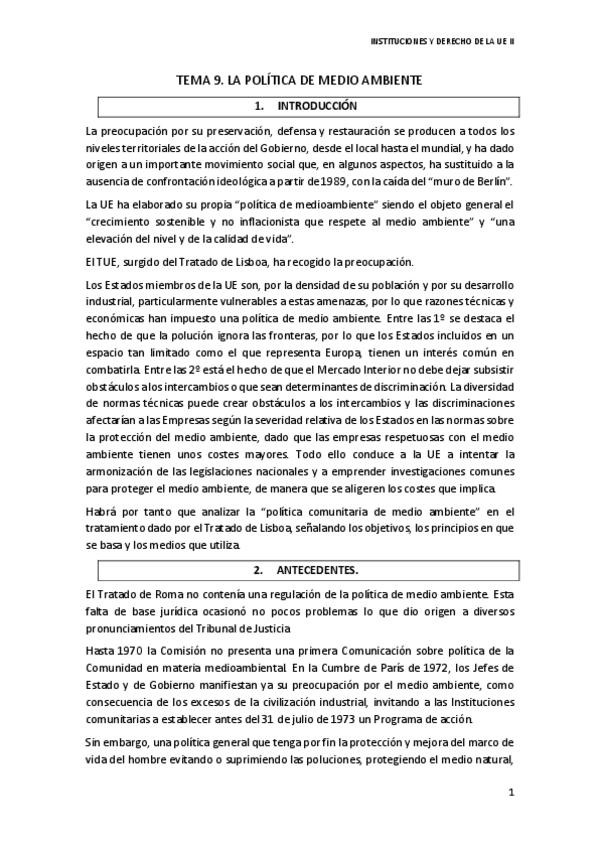 INSTITUCIONES Y DERECHO DE LA UE II

TEMA 9. LA POLÍTICA DE MEDIO AMBIENTE

1. INTRODUCCIÓN

La preocupación por su preservación, defensa y restauración se producen a todos los niveles territoriales de la acción del Gobierno, desde el local hasta el mundial, y ha dado origen a un importante movimiento social que, en algunos aspectos, ha sustituido a la ausencia de confrontación ideológica a partir de 1989, con la caída del "muro de Berlín".

La UE ha elaborado su propia "política de medioambiente" siendo el objeto general el "crecimiento sostenible y no inflacionista que respete al medio ambiente" y "una elevación del nivel y de la calidad de vida".

El TUE, surgido del Tratado de Lisboa, ha recogido la preocupación.

Los Estados miembros de la UE son, por la densidad de su población y por su desarrollo industrial, particularmente vulnerables a estas amenazas, por lo que razones técnicas y económicas han impuesto una política de medio ambiente. Entre las 1º se destaca el hecho de que la polución ignora las fronteras, por lo que los Estados incluidos en un espacio tan limitado como el que representa Europa, tienen un interés común en combatirla. Entre las 2º está el hecho de que el Mercado Interior no debe dejar subsistir obstáculos a los intercambios o que sean determinantes de discriminación. La diversidad de normas técnicas puede crear obstáculos a los intercambios y las discriminaciones afectarían a las Empresas según la severidad relativa de los Estados en las normas sobre la protección del medio ambiente, dado que las empresas respetuosas con el medio ambiente tienen unos costes mayores. Todo ello conduce a la UE a intentar la armonización de las legislaciones nacionales y a emprender investigaciones comunes para proteger el medio ambiente, de manera que se aligeren los costes que implica.

Habrá por tanto que analizar la "política comunitaria de medio ambiente" en el tratamiento dado por el Tratado de Lisboa, señalando los objetivos, los principios en que se basa y los medios que utiliza.

2. ANTECEDENTES.

El Tratado de Roma no contenía una regulación de la política de medio ambiente. Esta falta de base jurídica ocasionó no pocos problemas lo que dio origen a diversos pronunciamientos del Tribunal de Justicia

Hasta 1970 la Comisión no presenta una primera Comunicación sobre política de la Comunidad en materia medioambiental. En la Cumbre de París de 1972, los Jefes de Estado y de Gobierno manifiestan ya su preocupación por el medio ambiente, como consecuencia de los excesos de la civilización industrial, invitando a las Instituciones comunitarias a establecer antes del 31 de julio de 1973 un Programa de acción.

Sin embargo, una política general que tenga por fin la protección y mejora del marco de vida del hombre evitando o suprimiendo las poluciones, protegiendo el medio natural,

1